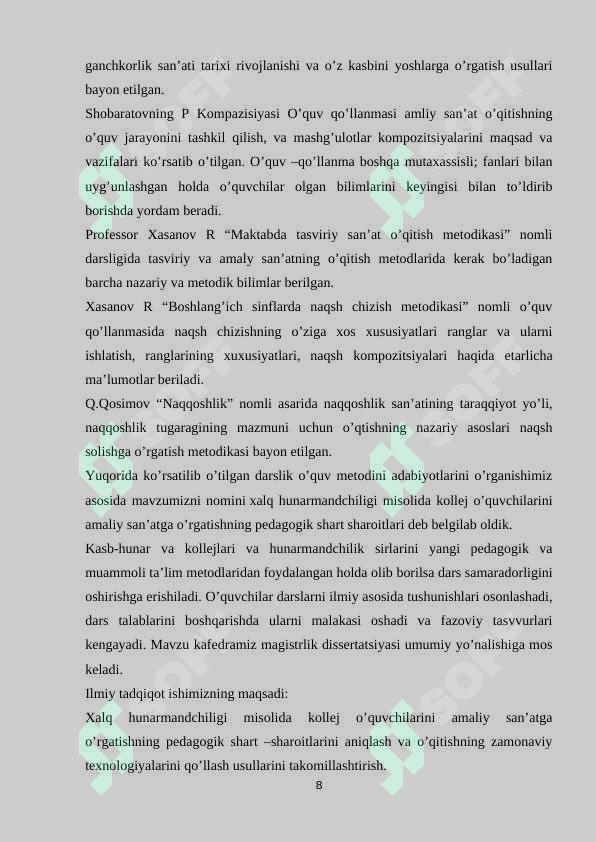 ganchkorlik san’ati tarixi rivojlanishi va o’z kasbini yoshlarga o’rgatish usullari bayon etilgan.

Shobaratovning P Kompazisiyasi O’quv qo’llanmasi amliy san’at o’qitishning o’quv jarayonini tashkil qilish, va mashg’ulotlar kompozitsiyalarini maqsad va vazifalari ko’rsatib o’tilgan. O’quv –qo’llanma boshqa mutaxassisli; fanlari bilan uyg’unlashgan holda o’quvchilar olgan bilimlarini keyingisi bilan to’ldirib borishda yordam beradi.

Professor Xasanov R “Maktabda tasviriy san’at o’qitish metodikasi” nomli darsligida tasviriy va amaly san’atning o’qitish metodlarida kerak bo’ladigan barcha nazariy va metodik bilimlar berilgan.

Xasanov R “Boshlang’ich sinflarda naqsh chizish metodikasi” nomli o’quv qo’llanmasida naqsh chizishning o’ziga xos xususiyatlari ranglar va ularni ishlatish, ranglarining xuxusiyatlari, naqsh kompozitsiyalari haqida etarlicha ma’lumotlar beriladi.

Q.Qosimov “Naqqoshlik” nomli asarida naqqoshlik san’atining taraqqiyot yo’li, naqqoshlik tugaragining mazmuni uchun o’qtishning nazariy asoslari naqsh solishga o’rgatish metodikasi bayon etilgan.

Yuqorida ko’rsatilib o’tilgan darslik o’quv metodini adabiyotlarini o’rganishimiz asosida mavzumizni nomini xalq hunarmandchiligi misolida kollej o’quvchilarini amaliy san’atga o’rgatishning pedagogik shart sharoitlari deb belgilab oldik.

Kasb-hunar va kollejlari va hunarmandchilik sirlarini yangi pedagogik va muammoli ta’lim metodlaridan foydalangan holda olib borilsa dars samaradorligini oshirishga erishiladi. O’quvchilar darslarni ilmiy asosida tushunishlari osonlashadi, dars talablarini boshqarishda ularni malakasi oshadi va fazoviy tasvvurlari kengayadi. Mavzu kafedramiz magistrlik dissertatsiyasi umumiy yo’nalishiga mos keladi.

Ilmiy tadqiqot ishimizning maqsadi:

Xalq hunarmandchiligi misolida kollej o’quvchilarini amaliy san’atga o’rgatishning pedagogik shart –sharoitlarini aniqlash va o’qitishning zamonaviy texnologiyalarini qo’llash usullarini takomillashtirish.

8